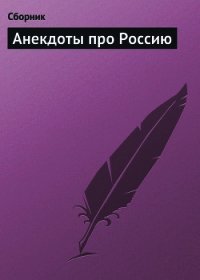 Сборник

Анекдоты про Россию